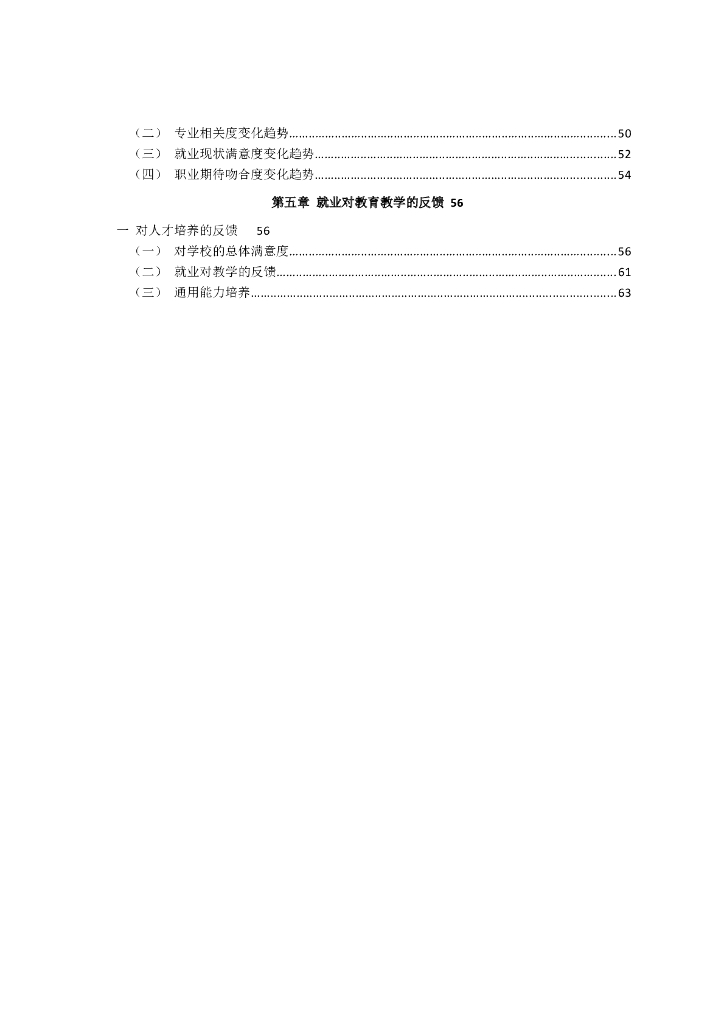 （二） 专业相关度变化趋势......50
（三） 就业现状满意度变化趋势......52
（四） 职业期待吻合度变化趋势......54

第五章 就业对教育教学的反馈 56

一 对人才培养的反馈 56
（一） 对学校的总体满意度......56
（二） 就业对教学的反馈......61
（三） 通用能力培养......63